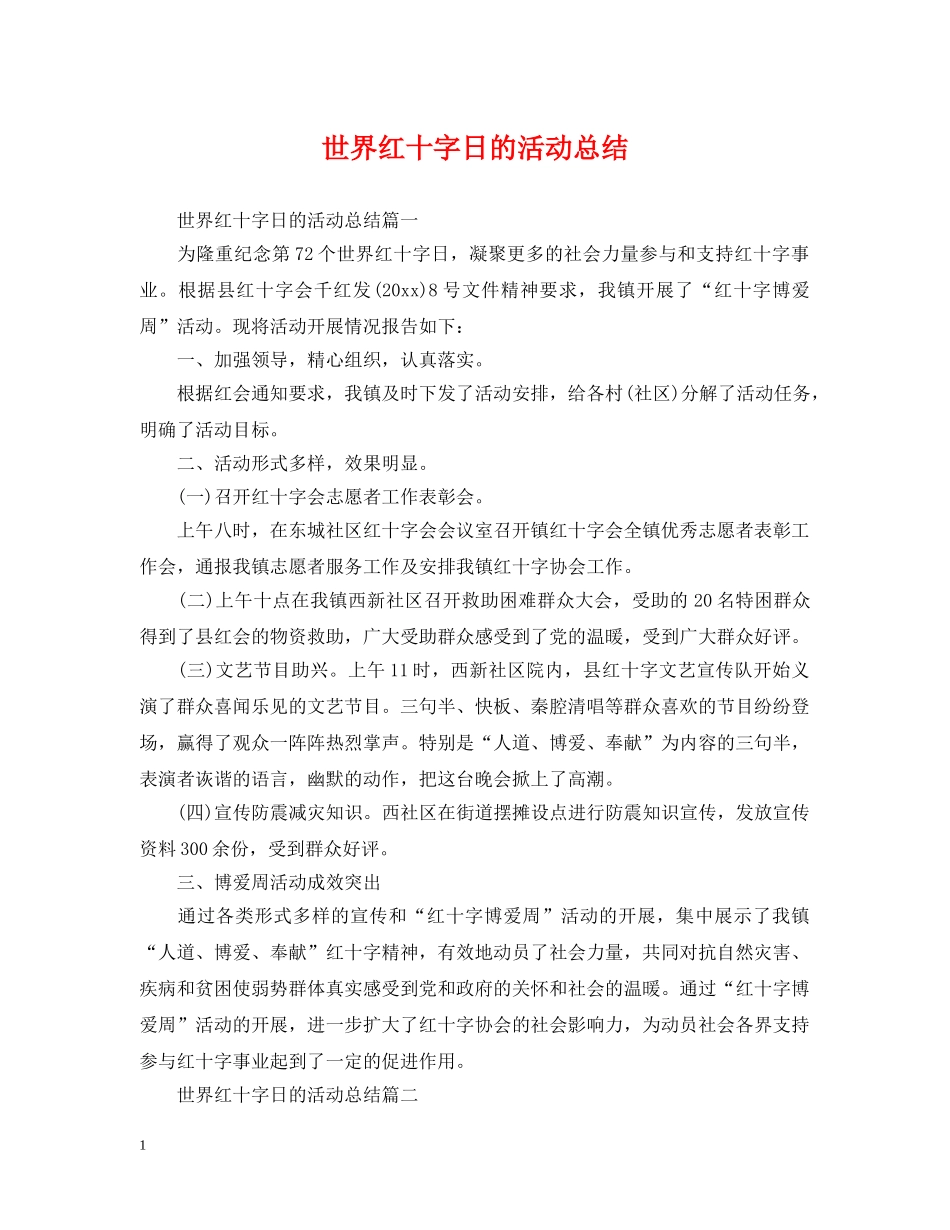 世界红十字日的活动总结

世界红十字日的活动总结篇一

为隆重纪念第72个世界红十字日，凝聚更多的社会力量参与和支持红十字事业。根据县红十字会千红发(20xx)8号文件精神要求，我镇开展了“红十字博爱周”活动。现将活动开展情况报告如下：

一、加强领导，精心组织，认真落实。

根据红会通知要求，我镇及时下发了活动安排，给各村(社区)分解了活动任务，明确了活动目标。

二、活动形式多样，效果明显。

(一)召开红十字会志愿者工作表彰会。

上午八时，在东城社区红十字会会议室召开镇红十字会全镇优秀志愿者表彰工作会，通报我镇志愿者服务工作及安排我镇红十字协会工作。

(二)上午十点在我镇西新社区召开救助困难群众大会，受助的20名特困群众得到了县红会的物资救助，广大受助群众感受到了党的温暖，受到广大群众好评。

(三)文艺节目助兴。上午11时，西新社区院内，县红十字文艺宣传队开始义演了群众喜闻乐见的文艺节目。三句半、快板、秦腔清唱等群众喜欢的节目纷纷登场，赢得了观众一阵阵热烈掌声。特别是“人道、博爱、奉献”为内容的三句半，表演者诙谐的语言，幽默的动作，把这台晚会掀上了高潮。

(四)宣传防震减灾知识。西社区在街道摆摊设点进行防震知识宣传，发放宣传资料300余份，受到群众好评。

三、博爱周活动成效突出

通过各类形式多样的宣传和“红十字博爱周”活动的开展，集中展示了我镇“人道、博爱、奉献”红十字精神，有效地动员了社会力量，共同对抗自然灾害、疾病和贫困使弱势群体真实感受到党和政府的关怀和社会的温暖。通过“红十字博爱周”活动的开展，进一步扩大了红十字协会的社会影响力，为动员社会各界支持参与红十字事业起到了一定的促进作用。

世界红十字日的活动总结篇二

1